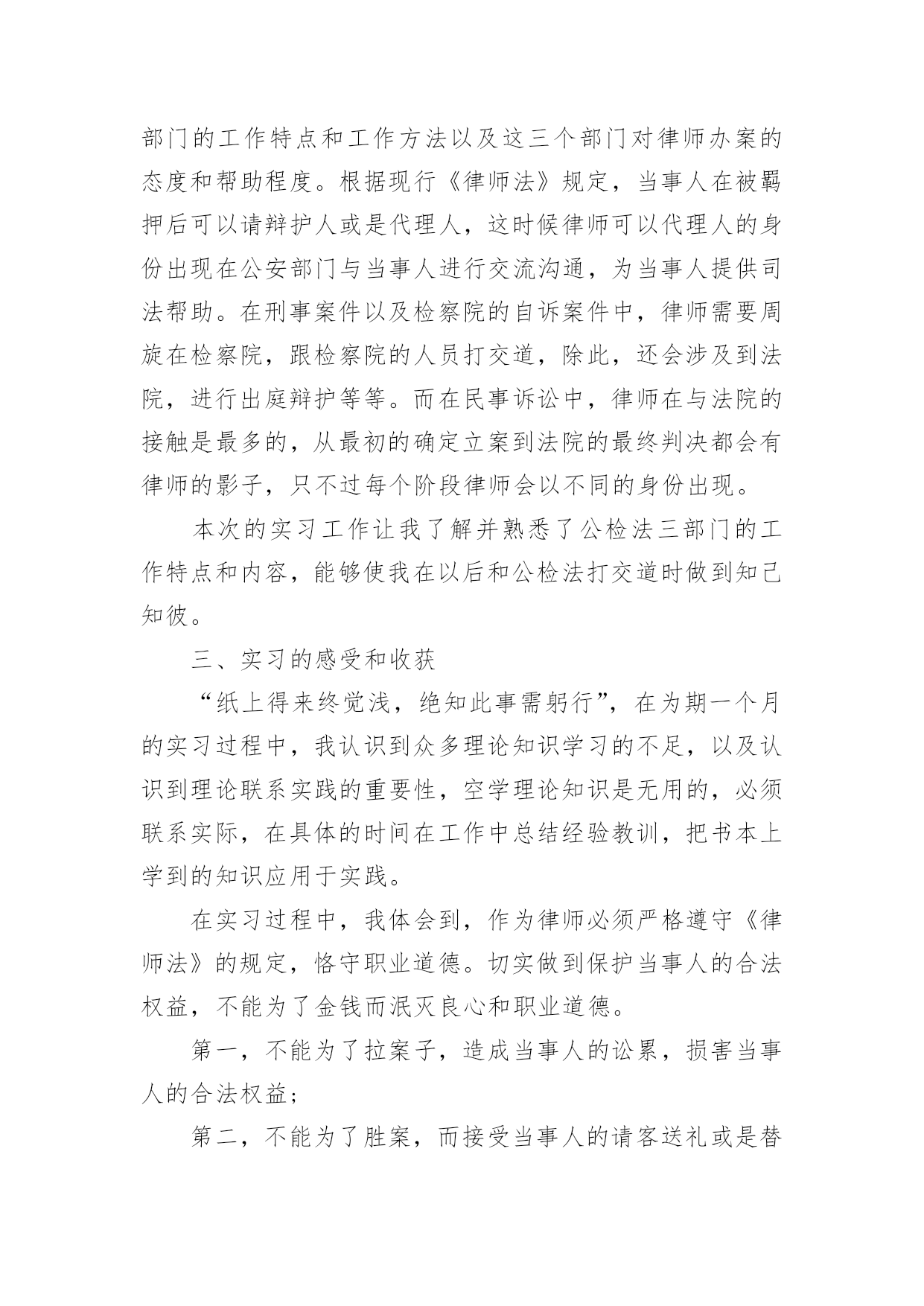 部门的工作特点和工作方法以及这三个部门对律师办案的态度和帮助程度。根据现行《律师法》规定，当事人在被羁押后可以请辩护人或是代理人，这时候律师可以代理人的身份出现在公安部门与当事人进行交流沟通，为当事人提供司法帮助。在刑事案件以及检察院的自诉案件中，律师需要周旋在检察院，跟检察院的人员打交道，除此，还会涉及到法院，进行出庭辩护等等。而在民事诉讼中，律师在与法院的接触是最多的，从最初的确定立案到法院的最终判决都会有律师的影子，只不过每个阶段律师会以不同的身份出现。

本次的实习工作让我了解并熟悉了公检法三部门的工作特点和内容，能够使我在以后和公检法打交道时做到知己知彼。

三、实习的感受和收获

“纸上得来终觉浅，绝知此事需躬行”，在为期一个月的实习过程中，我认识到众多理论知识学习的不足，以及认识到理论联系实践的重要性，空学理论知识是无用的，必须联系实际，在具体的时间在工作中总结经验教训，把书本上学到的知识应用于实践。

在实习过程中，我体会到，作为律师必须严格遵守《律师法》的规定，恪守职业道德。切实做到保护当事人的合法权益，不能为了金钱而泯灭良心和职业道德。

第一，不能为了拉案子，造成当事人的讼累，损害当事人的合法权益；

第二，不能为了胜案，而接受当事人的请客送礼或是替